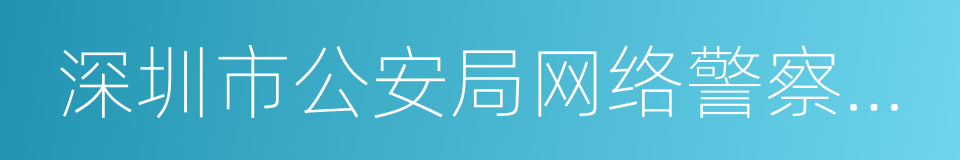 深圳市公安局网络警察…